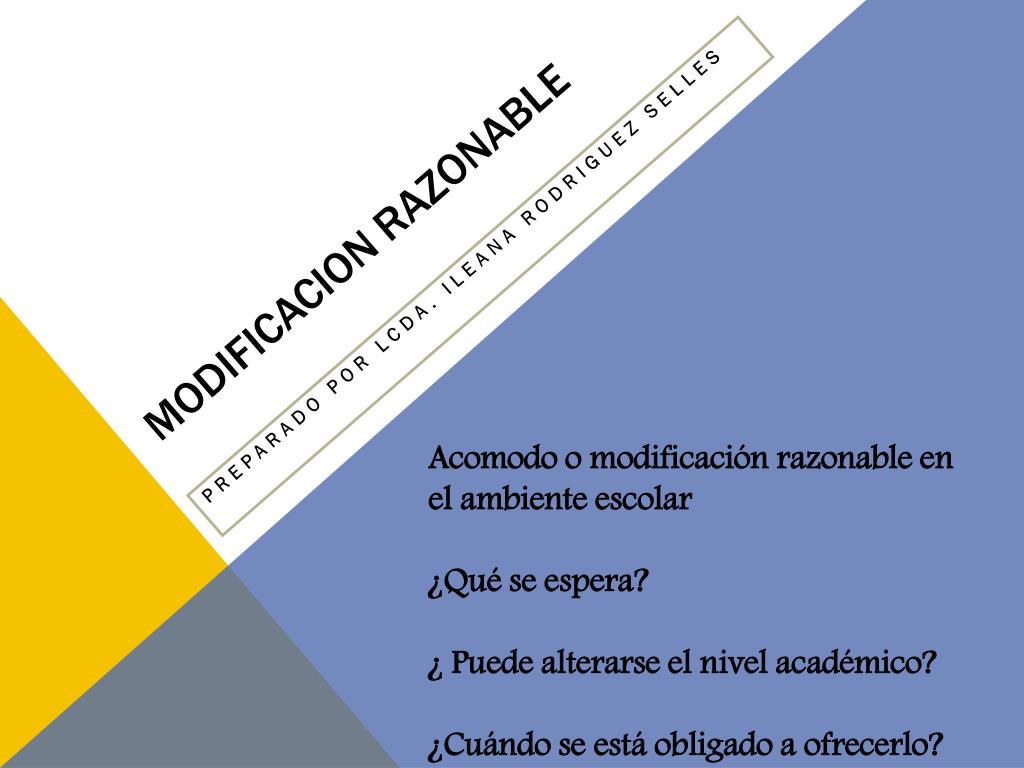 MODIFICACION RAZONABLE

PREPARADO POR LCDA. ILEANA RODRIGUEZ SELLES

Acomodo o modificación razonable en el ambiente escolar

¿Qué se espera?

¿ Puede alterarse el nivel académico?

¿Cuándo se está obligado a ofrecerlo?